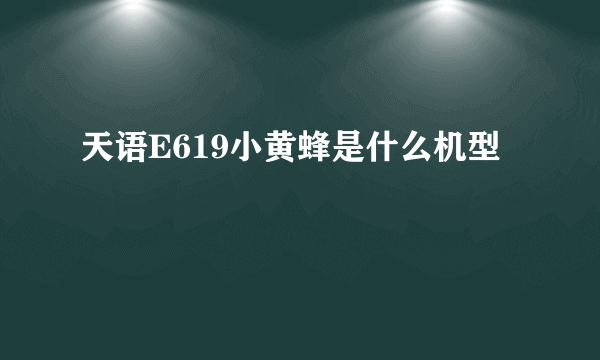 天语E619小黄蜂是什么机型